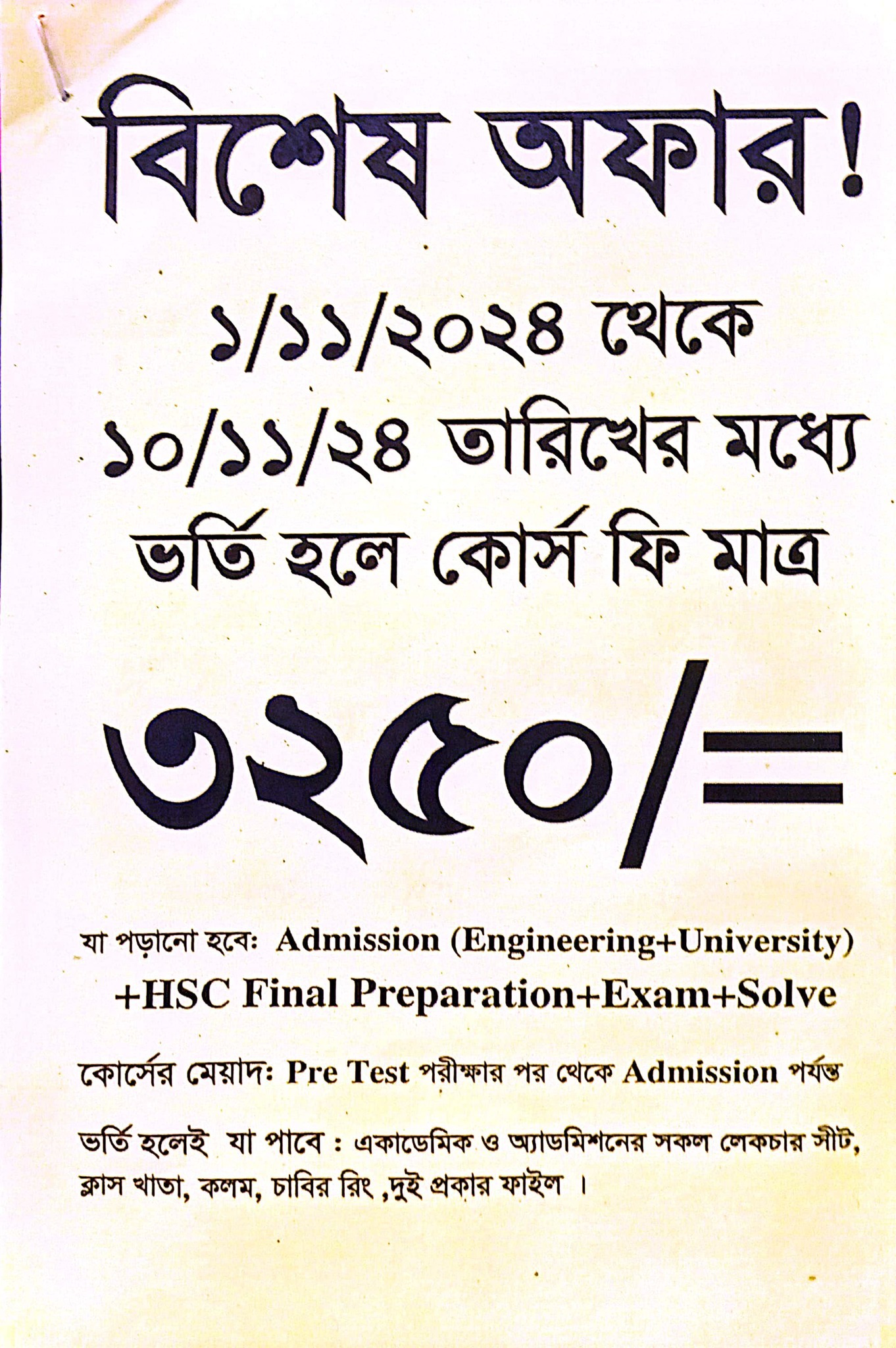 বিশেষ অফার!

১/১১/২০২৪ থেকে

১০/১১/২৪ তারিখের মধ্যে

ভর্তি হলে কোর্স ফি মাত্র

৩২৫০/=

যা পড়ানো হবেঃ Admission (Engineering+University) +HSC Final Preparation+Exam+Solve

কোর্সের মেয়াদঃ Pre Test পরীক্ষার পর থেকে Admission পর্যন্ত

ভর্তি হলেই যা পাবে : একাডেমিক ও অ্যাডমিশনের সকল লেকচার সীট, ক্লাস খাতা, কলম, চাবির রিং ,দুই প্রকার ফাইল ।